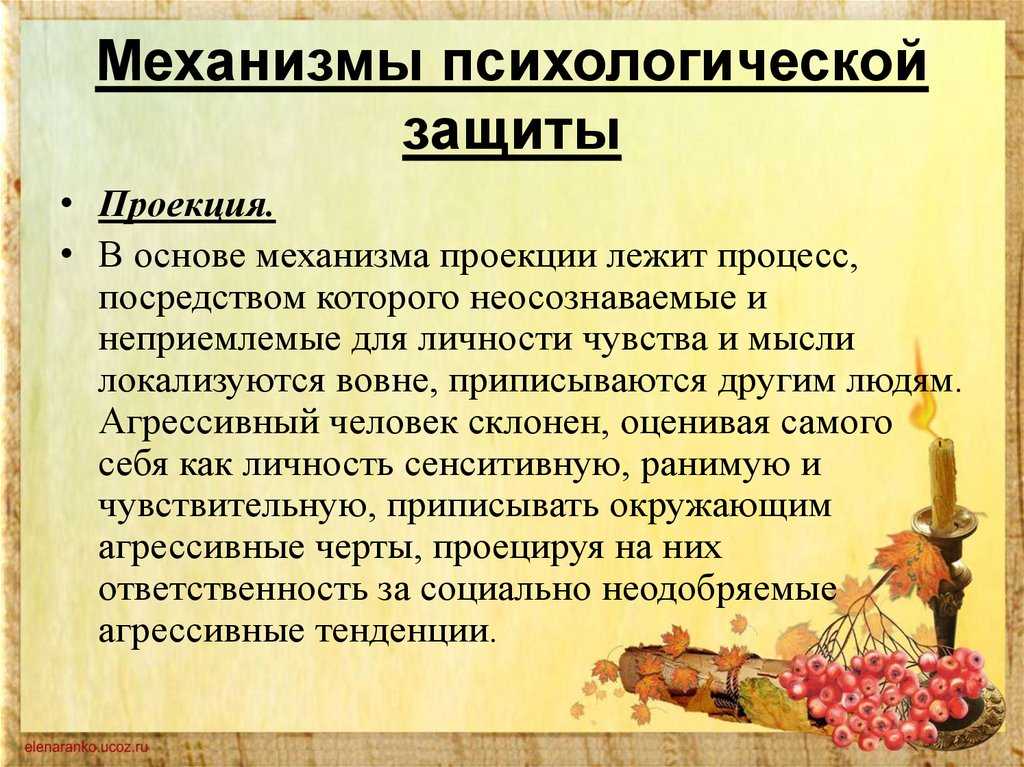 Механизмы психологической защиты

• Проекция.
• В основе механизма проекции лежит процесс, посредством которого неосознаваемые и неприемлемые для личности чувства и мысли локализуются вовне, приписываются другим людям. Агрессивный человек склонен, оценивая самого себя как личность сенситивную, ранимую и чувствительную, приписывать окружающим агрессивные черты, проецируя на них ответственность за социально неодобряемые агрессивные тенденции.

elenaranko.ucoz.ru